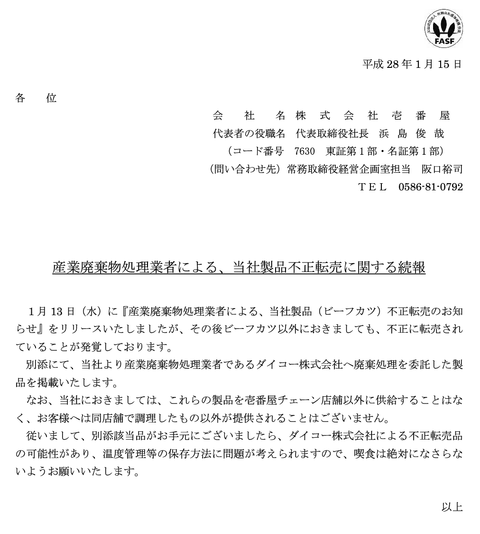 FASF

平成 28 年 1 月 15 日

各　位

会　社　名 株 式 会 社 壱 番 屋
代表者の役職名　代表取締役社長　浜 島 俊 哉
（コード番号　7630　東証第 1 部・名証第 1 部）
（問い合わせ先）常務取締役経営企画室担当　阪口裕司
ＴＥＬ　0586-81-0792

産業廃棄物処理業者による、当社製品不正転売に関する続報

1 月 13 日（水）に『産業廃棄物処理業者による、当社製品（ビーフカツ）不正転売のお知らせ』をリリースいたしましたが、その後ビーフカツ以外におきましても、不正に転売されていることが発覚しております。

別添にて、当社より産業廃棄物処理業者であるダイコー株式会社へ廃棄処理を委託した製品を掲載いたします。

なお、当社におきましては、これらの製品を壱番屋チェーン店舗以外に供給することはなく、お客様へは同店舗で調理したもの以外が提供されることはございません。

従いまして、別添該当品がお手元にございましたら、ダイコー株式会社による不正転売品の可能性があり、温度管理等の保存方法に問題が考えられますので、喫食は絶対になさらないようお願いいたします。

以上